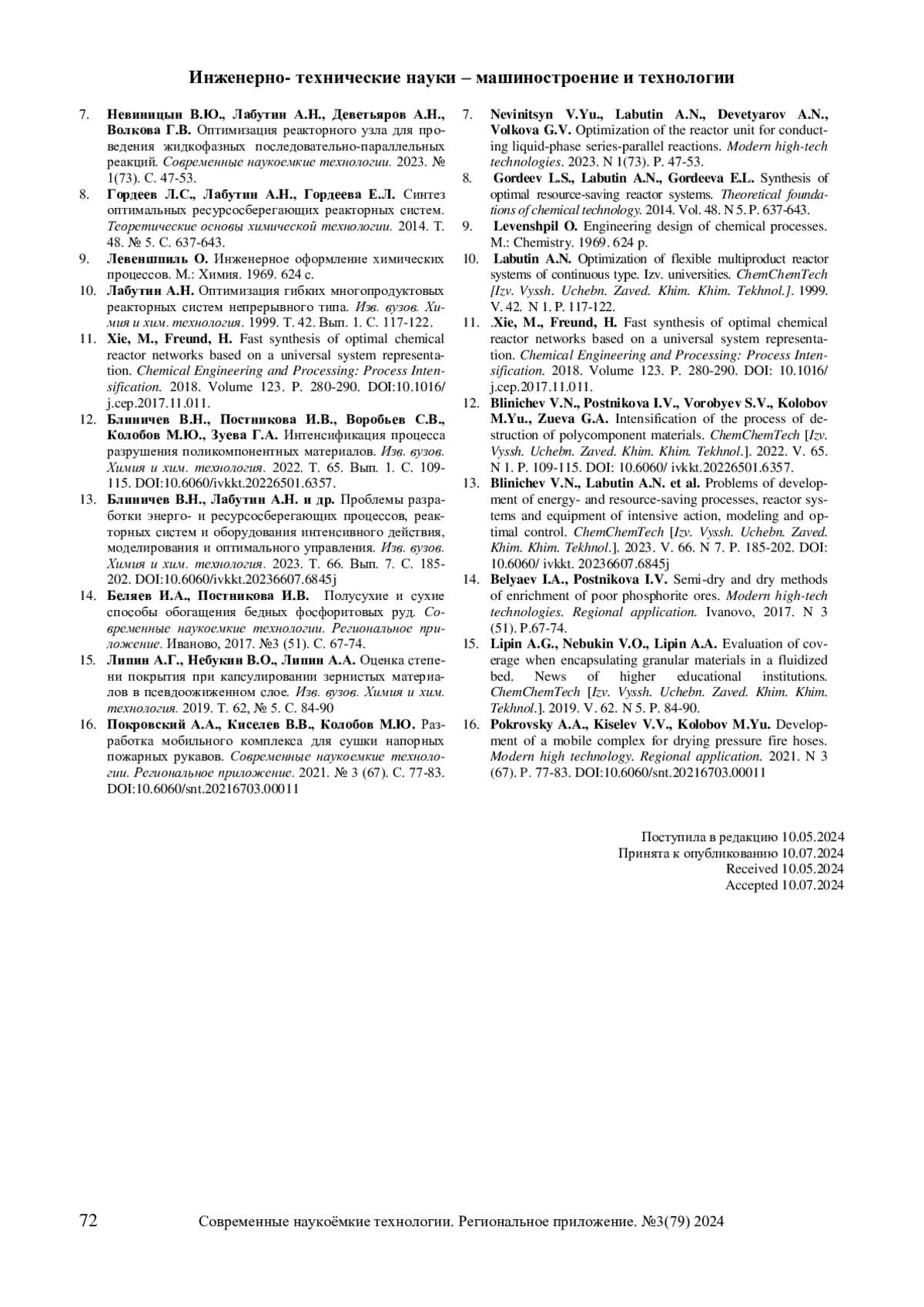 Инженерно- технические науки – машиностроение и технологии

7. Невиницын В.Ю., Лабутин А.Н., Деветьяров А.Н., Волкова Г.В. Оптимизация реакторного узла для проведения жидкофазных последовательно-параллельных реакций. Современные наукоемкие технологии. 2023. № 1(73). С. 47-53.
8. Гордеев Л.С., Лабутин А.Н., Гордеева Е.Л. Синтез оптимальных ресурсосберегающих реакторных систем. Теоретические основы химической технологии. 2014. Т. 48. № 5. С. 637-643.
9. Левеншпиль О. Инженерное оформление химических процессов. М.: Химия. 1969. 624 с.
10. Лабутин А.Н. Оптимизация гибких многопродуктовых реакторных систем непрерывного типа. Изв. вузов. Химия и хим. технология. 1999. Т. 42. Вып. 1. С. 117-122.
11. Xie, M., Freund, H. Fast synthesis of optimal chemical reactor networks based on a universal system representation. Chemical Engineering and Processing: Process Intensification. 2018. Volume 123. P. 280-290. DOI:10.1016/ j.cep.2017.11.011.
12. Блиничев В.Н., Постникова И.В., Воробьев С.В., Колобов М.Ю., Зуева Г.А. Интенсификация процесса разрушения поликомпонентных материалов. Изв. вузов. Химия и хим. технология. 2022. Т. 65. Вып. 1. С. 109-115. DOI:10.6060/ivkkt.20226501.6357.
13. Блиничев В.Н., Лабутин А.Н. и др. Проблемы разработки энерго- и ресурсосберегающих процессов, реакторных систем и оборудования интенсивного действия, моделирования и оптимального управления. Изв. вузов. Химия и хим. технология. 2023. Т. 66. Вып. 7. С. 185-202. DOI:10.6060/ivkkt.20236607.6845j
14. Беляев И.А., Постникова И.В. Полусухие и сухие способы обогащения бедных фосфоритовых руд. Современные наукоемкие технологии. Региональное приложение. Иваново, 2017. №3 (51). С. 67-74.
15. Липин А.Г., Небукин В.О., Липин А.А. Оценка степени покрытия при капсулировании зернистых материалов в псевдоожиженном слое. Изв. вузов. Химия и хим. технология. 2019. Т. 62, № 5. С. 84-90
16. Покровский А.А., Киселев В.В., Колобов М.Ю. Разработка мобильного комплекса для сушки напорных пожарных рукавов. Современные наукоемкие технологии. Региональное приложение. 2021. № 3 (67). С. 77-83. DOI:10.6060/snt.20216703.00011

7. Nevinitsyn V.Yu., Labutin A.N., Devetyarov A.N., Volkova G.V. Optimization of the reactor unit for conducting liquid-phase series-parallel reactions. Modern high-tech technologies. 2023. N 1(73). P. 47-53.
8. Gordeev L.S., Labutin A.N., Gordeeva E.L. Synthesis of optimal resource-saving reactor systems. Theoretical foundations of chemical technology. 2014. Vol. 48. N 5. P. 637-643.
9. Levenshpil O. Engineering design of chemical processes. M.: Chemistry. 1969. 624 p.
10. Labutin A.N. Optimization of flexible multiproduct reactor systems of continuous type. Izv. universities. ChemChemTech [Izv. Vyssh. Uchebn. Zaved. Khim. Khim. Tekhnol.]. 1999. V. 42. N 1. P. 117-122.
11. .Xie, M., Freund, H. Fast synthesis of optimal chemical reactor networks based on a universal system representation. Chemical Engineering and Processing: Process Intensification. 2018. Volume 123. P. 280-290. DOI: 10.1016/ j.cep.2017.11.011.
12. Blinichev V.N., Postnikova I.V., Vorobyev S.V., Kolobov M.Yu., Zueva G.A. Intensification of the process of destruction of polycomponent materials. ChemChemTech [Izv. Vyssh. Uchebn. Zaved. Khim. Khim. Tekhnol.]. 2022. V. 65. N 1. P. 109-115. DOI: 10.6060/ ivkkt.20226501.6357.
13. Blinichev V.N., Labutin A.N. et al. Problems of development of energy- and resource-saving processes, reactor systems and equipment of intensive action, modeling and optimal control. ChemChemTech [Izv. Vyssh. Uchebn. Zaved. Khim. Khim. Tekhnol.]. 2023. V. 66. N 7. P. 185-202. DOI: 10.6060/ ivkkt. 20236607.6845j
14. Belyaev I.A., Postnikova I.V. Semi-dry and dry methods of enrichment of poor phosphorite ores. Modern high-tech technologies. Regional application. Ivanovo, 2017. N 3 (51). P.67-74.
15. Lipin A.G., Nebukin V.O., Lipin A.A. Evaluation of coverage when encapsulating granular materials in a fluidized bed. News of higher educational institutions. ChemChemTech [Izv. Vyssh. Uchebn. Zaved. Khim. Khim. Tekhnol.]. 2019. V. 62. N 5. P. 84-90.
16. Pokrovsky A.A., Kiselev V.V., Kolobov M.Yu. Development of a mobile complex for drying pressure fire hoses. Modern high technology. Regional application. 2021. N 3 (67). P. 77-83. DOI:10.6060/snt.20216703.00011

Поступила в редакцию 10.05.2024
Принята к опубликованию 10.07.2024
Received 10.05.2024
Accepted 10.07.2024

72 Современные наукоёмкие технологии. Региональное приложение. №3(79) 2024